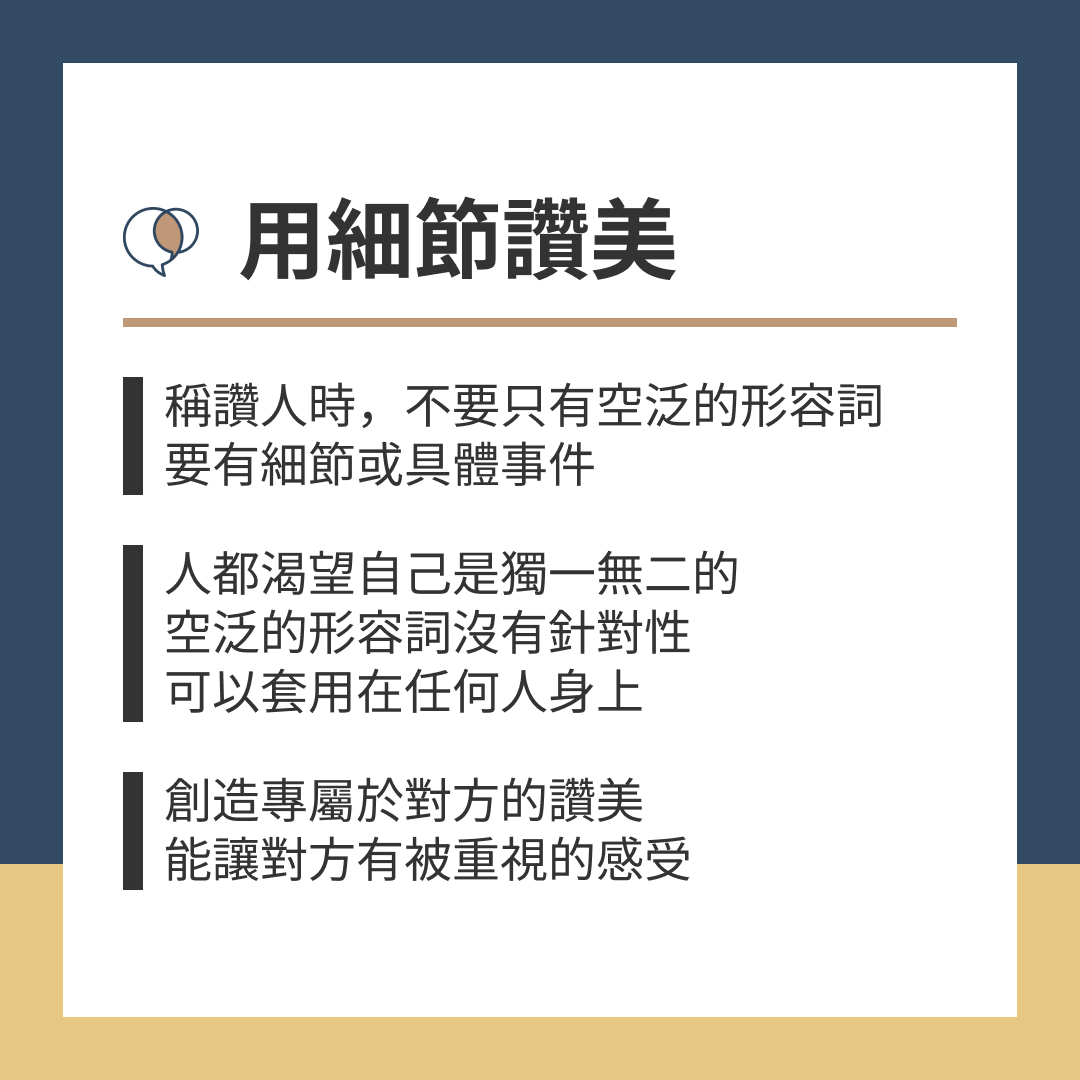 用細節讚美

稱讚人時，不要只有空泛的形容詞
要有細節或具體事件

人都渴望自己是獨一無二的
空泛的形容詞沒有針對性
可以套用在任何人身上

創造專屬於對方的讚美
能讓對方有被重視的感受